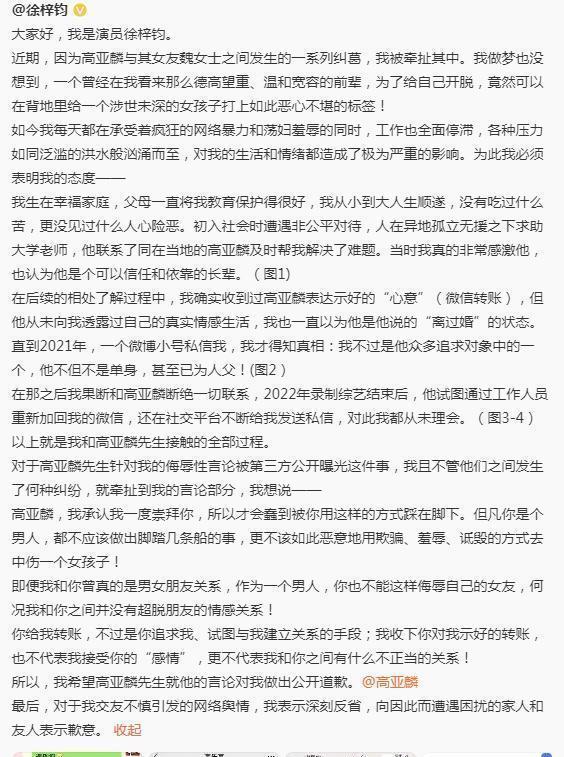 @徐梓钧

大家好，我是演员徐梓钧。

近期，因为高亚麟与其女友魏女士之间发生的一系列纠葛，我被牵扯其中。我做梦也没想到，一个曾经在我看来那么德高望重、温和宽容的前辈，为了给自己开脱，竟然可以在背地里给一个涉世未深的女孩子打上如此恶心不堪的标签！

如今我每天都在承受着疯狂的网络暴力和荡妇羞辱的同时，工作也全面停滞，各种压力如同泛滥的洪水般汹涌而至，对我的生活和情绪都造成了极为严重的影响。为此我必须表明我的态度——

我生在幸福家庭，父母一直将我教育保护得很好，我从小到大人生顺遂，没有吃过什么苦，更没见过什么人心险恶。初入社会时遭遇非公平对待，人在异地孤立无援之下求助大学老师，他联系了同在当地的高亚麟及时帮我解决了难题。当时我真的非常感激他，也认为他是个可以信任和依靠的长辈。（图1）

在后续的相处了解过程中，我确实收到过高亚麟表达示好的“心意”（微信转账），但他从未向我透露过自己的真实情感生活，我也一直以为他是他说的“离过婚”的状态。直到2021年，一个微博小号私信我，我才得知真相：我不过是他众多追求对象中的一个，他不但不是单身，甚至已为人父！(图2）

在那之后我果断和高亚麟断绝一切联系，2022年录制综艺结束后，他试图通过工作人员重新加回我的微信，还在社交平台不断给我发送私信，对此我都从未理会。（图3-4）

以上就是我和高亚麟先生接触的全部过程。

对于高亚麟先生针对我的侮辱性言论被第三方公开曝光这件事，我且不管他们之间发生了何种纠纷，就牵扯到我的言论部分，我想说——

高亚麟，我承认我一度崇拜你，所以才会蠢到被你用这样的方式踩在脚下。但凡你是个男人，都不应该做出脚踏几条船的事，更不该如此恶意地用欺骗、羞辱、诋毁的方式去中伤一个女孩子！

即便我和你曾真的是男女朋友关系，作为一个男人，你也不能这样侮辱自己的女友，何况我和你之间并没有超脱朋友的情感关系！

你给我转账，不过是你追求我、试图与我建立关系的手段；我收下你对我示好的转账，也不代表我接受你的“感情”，更不代表我和你之间有什么不正当的关系！

所以，我希望高亚麟先生就他的言论对我做出公开道歉。@高亚麟

最后，对于我交友不慎引发的网络舆情，我表示深刻反省，向因此而遭遇困扰的家人和友人表示歉意。 收起